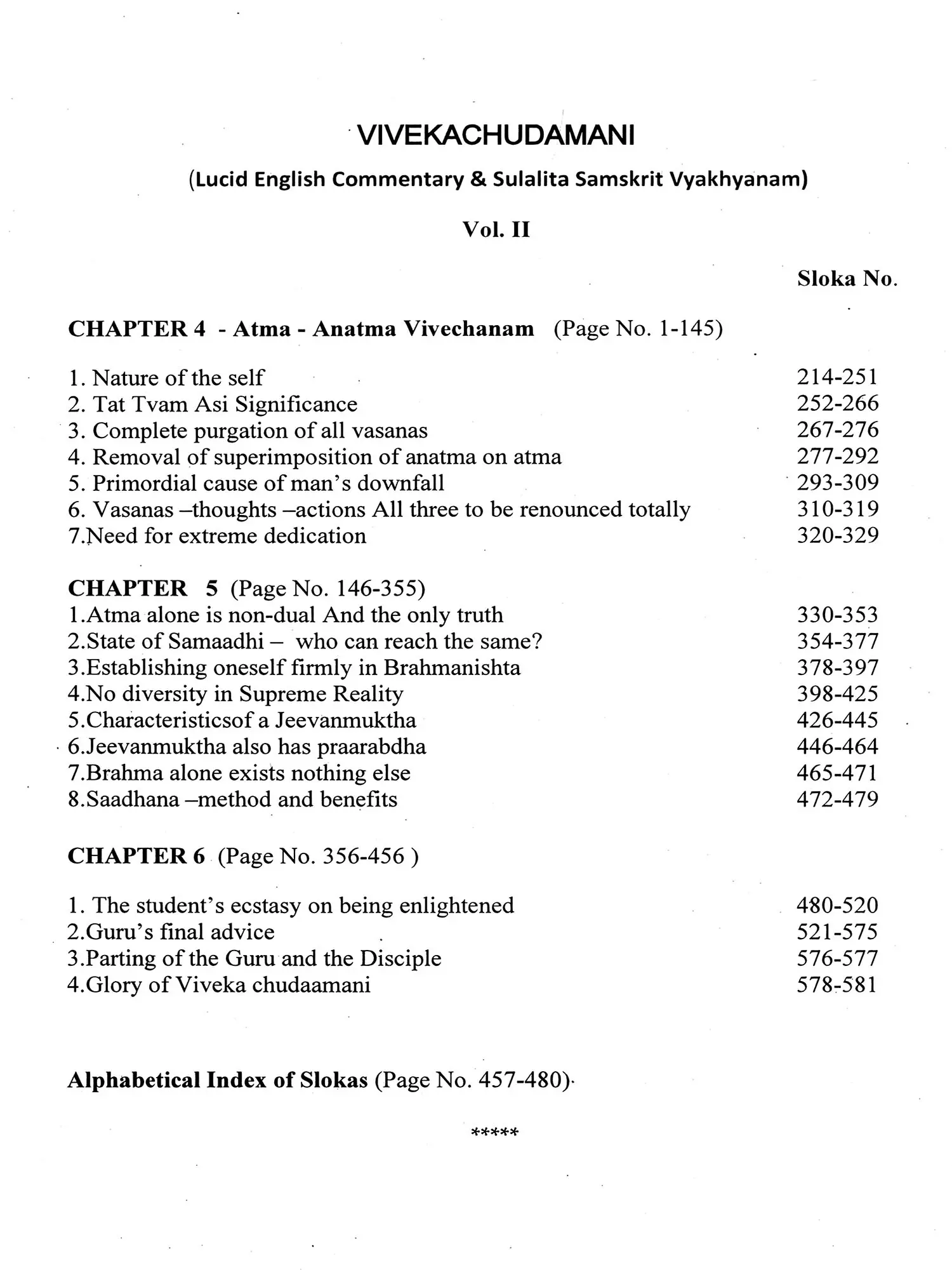 VIVEKACHUDAMANI

(Lucid English Commentary & Sulalita Samskrit Vyakhyanam)

Vol. II

Sloka No.

CHAPTER 4 - Atma - Anatma Vivechanam (Page No. 1-145)

1. Nature of the self 214-251
2. Tat Tvam Asi Significance 252-266
3. Complete purgation of all vasanas 267-276
4. Removal of superimposition of anatma on atma 277-292
5. Primordial cause of man's downfall 293-309
6. Vasanas –thoughts –actions All three to be renounced totally 310-319
7.Need for extreme dedication 320-329

CHAPTER 5 (Page No. 146-355)
1.Atma alone is non-dual And the only truth 330-353
2.State of Samaadhi – who can reach the same? 354-377
3.Establishing oneself firmly in Brahmanishta 378-397
4.No diversity in Supreme Reality 398-425
5.Characteristicsof a Jeevanmuktha 426-445
6.Jeevanmuktha also has praarabdha 446-464
7.Brahma alone exists nothing else 465-471
8.Saadhana –method and benefits 472-479

CHAPTER 6 (Page No. 356-456 )

1. The student's ecstasy on being enlightened 480-520
2.Guru's final advice 521-575
3.Parting of the Guru and the Disciple 576-577
4.Glory of Viveka chudaamani 578-581

Alphabetical Index of Slokas (Page No. 457-480)

*****